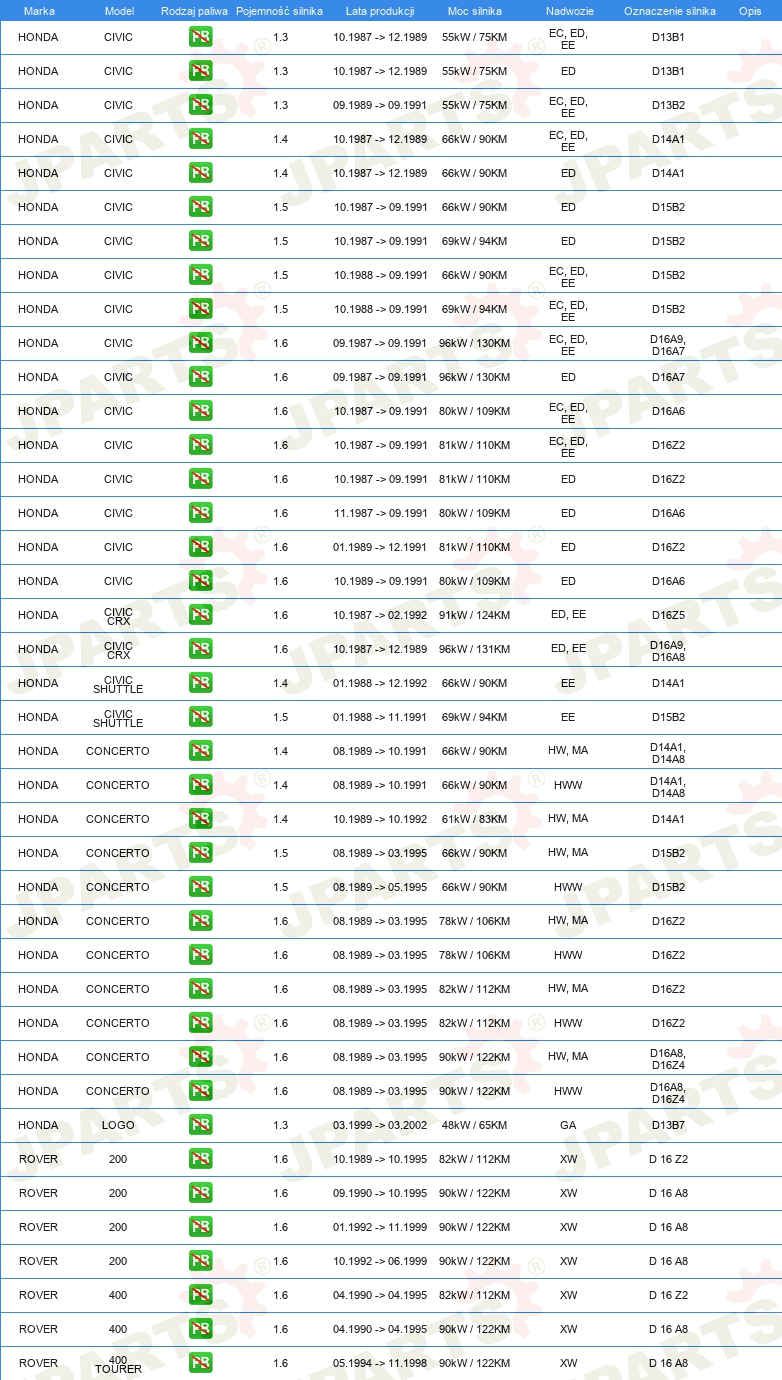 | Marka | Model | Rodzaj paliwa | Pojemność silnika | Lata produkcji | Moc silnika | Nadwozie | Oznaczenie silnika | Opis |
|---|---|---|---|---|---|---|---|---|
| HONDA | CIVIC | PB | 1.3 | 10.1987 -> 12.1989 | 55kW / 75KM | EC, ED, EE | D13B1 | |
| HONDA | CIVIC | PB | 1.3 | 10.1987 -> 12.1989 | 55kW / 75KM | ED | D13B1 | |
| HONDA | CIVIC | PB | 1.3 | 09.1989 -> 09.1991 | 55kW / 75KM | EC, ED, EE | D13B2 | |
| HONDA | CIVIC | PB | 1.4 | 10.1987 -> 12.1989 | 66kW / 90KM | EC, ED, EE | D14A1 | |
| HONDA | CIVIC | PB | 1.4 | 10.1987 -> 12.1989 | 66kW / 90KM | ED | D14A1 | |
| HONDA | CIVIC | PB | 1.5 | 10.1987 -> 09.1991 | 66kW / 90KM | ED | D15B2 | |
| HONDA | CIVIC | PB | 1.5 | 10.1987 -> 09.1991 | 69kW / 94KM | ED | D15B2 | |
| HONDA | CIVIC | PB | 1.5 | 10.1988 -> 09.1991 | 66kW / 90KM | EC, ED, EE | D15B2 | |
| HONDA | CIVIC | PB | 1.5 | 10.1988 -> 09.1991 | 69kW / 94KM | EC, ED, EE | D15B2 | |
| HONDA | CIVIC | PB | 1.6 | 09.1987 -> 09.1991 | 96kW / 130KM | EC, ED, EE | D16A9, D16A7 | |
| HONDA | CIVIC | PB | 1.6 | 09.1987 -> 09.1991 | 96kW / 130KM | ED | D16A7 | |
| HONDA | CIVIC | PB | 1.6 | 10.1987 -> 09.1991 | 80kW / 109KM | EC, ED, EE | D16A6 | |
| HONDA | CIVIC | PB | 1.6 | 10.1987 -> 09.1991 | 81kW / 110KM | EC, ED, EE | D16Z2 | |
| HONDA | CIVIC | PB | 1.6 | 10.1987 -> 09.1991 | 81kW / 110KM | ED | D16Z2 | |
| HONDA | CIVIC | PB | 1.6 | 11.1987 -> 09.1991 | 80kW / 109KM | ED | D16A6 | |
| HONDA | CIVIC | PB | 1.6 | 01.1989 -> 12.1991 | 81kW / 110KM | ED | D16Z2 | |
| HONDA | CIVIC | PB | 1.6 | 10.1989 -> 09.1991 | 80kW / 109KM | ED | D16A6 | |
| HONDA | CIVIC CRX | PB | 1.6 | 10.1987 -> 02.1992 | 91kW / 124KM | ED, EE | D16Z5 | |
| HONDA | CIVIC CRX | PB | 1.6 | 10.1987 -> 12.1989 | 96kW / 131KM | ED, EE | D16A9, D16A8 | |
| HONDA | CIVIC SHUTTLE | PB | 1.4 | 01.1988 -> 12.1992 | 66kW / 90KM | EE | D14A1 | |
| HONDA | CIVIC SHUTTLE | PB | 1.5 | 01.1988 -> 11.1991 | 69kW / 94KM | EE | D15B2 | |
| HONDA | CONCERTO | PB | 1.4 | 08.1989 -> 10.1991 | 66kW / 90KM | HW, MA | D14A1, D14A8 | |
| HONDA | CONCERTO | PB | 1.4 | 08.1989 -> 10.1991 | 66kW / 90KM | HWW | D14A1, D14A8 | |
| HONDA | CONCERTO | PB | 1.4 | 10.1989 -> 10.1992 | 61kW / 83KM | HW, MA | D14A1 | |
| HONDA | CONCERTO | PB | 1.5 | 08.1989 -> 03.1995 | 66kW / 90KM | HW, MA | D15B2 | |
| HONDA | CONCERTO | PB | 1.5 | 08.1989 -> 05.1995 | 66kW / 90KM | HWW | D15B2 | |
| HONDA | CONCERTO | PB | 1.6 | 08.1989 -> 03.1995 | 78kW / 106KM | HW, MA | D16Z2 | |
| HONDA | CONCERTO | PB | 1.6 | 08.1989 -> 03.1995 | 78kW / 106KM | HWW | D16Z2 | |
| HONDA | CONCERTO | PB | 1.6 | 08.1989 -> 03.1995 | 82kW / 112KM | HW, MA | D16Z2 | |
| HONDA | CONCERTO | PB | 1.6 | 08.1989 -> 03.1995 | 82kW / 112KM | HWW | D16Z2 | |
| HONDA | CONCERTO | PB | 1.6 | 08.1989 -> 03.1995 | 90kW / 122KM | HW, MA | D16A8, D16Z4 | |
| HONDA | CONCERTO | PB | 1.6 | 08.1989 -> 03.1995 | 90kW / 122KM | HWW | D16A8, D16Z4 | |
| HONDA | LOGO | PB | 1.3 | 03.1999 -> 03.2002 | 48kW / 65KM | GA | D13B7 | |
| ROVER | 200 | PB | 1.6 | 10.1989 -> 10.1995 | 82kW / 112KM | XW | D 16 Z2 | |
| ROVER | 200 | PB | 1.6 | 09.1990 -> 10.1995 | 90kW / 122KM | XW | D 16 A8 | |
| ROVER | 200 | PB | 1.6 | 01.1992 -> 11.1999 | 90kW / 122KM | XW | D 16 A8 | |
| ROVER | 200 | PB | 1.6 | 10.1992 -> 06.1999 | 90kW / 122KM | XW | D 16 A8 | |
| ROVER | 400 | PB | 1.6 | 04.1990 -> 04.1995 | 82kW / 112KM | XW | D 16 Z2 | |
| ROVER | 400 | PB | 1.6 | 04.1990 -> 04.1995 | 90kW / 122KM | XW | D 16 A8 | |
| ROVER | 400 TOURER | PB | 1.6 | 05.1994 -> 11.1998 | 90kW / 122KM | XW | D 16 A8 | |

JPARTS®